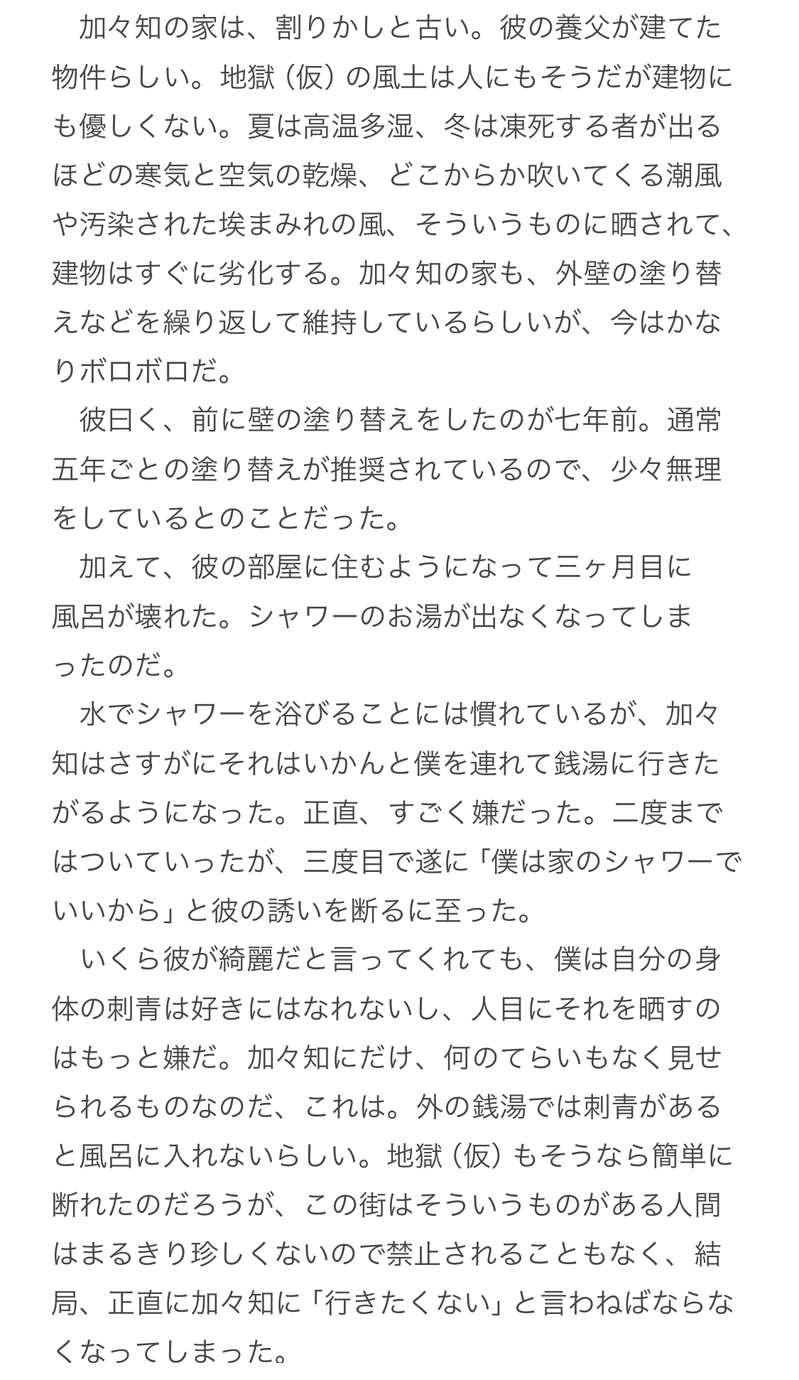 加々知の家は、割りかしと古い。彼の養父が建てた物件らしい。地獄（仮）の風土は人にもそうだが建物にも優しくない。夏は高温多湿、冬は凍死する者が出るほどの寒気と空気の乾燥、どこからか吹いてくる潮風や汚染された埃まみれの風、そういうものに晒されて、建物はすぐに劣化する。加々知の家も、外壁の塗り替えなどを繰り返して維持しているらしいが、今はかなりボロボロだ。

彼曰く、前に壁の塗り替えをしたのが七年前。通常五年ごとの塗り替えが推奨されているので、少々無理をしているとのことだった。

加えて、彼の部屋に住むようになって三ヶ月目に風呂が壊れた。シャワーのお湯が出なくなってしまったのだ。

水でシャワーを浴びることには慣れているが、加々知はさすがにそれはいかんと僕を連れて銭湯に行きたがるようになった。正直、すごく嫌だった。二度まではついていったが、三度目で遂に「僕は家のシャワーでいいから」と彼の誘いを断るに至った。

いくら彼が綺麗だと言ってくれても、僕は自分の身体の刺青は好きにはなれないし、人目にそれを晒すのはもっと嫌だ。加々知にだけ、何のてらいもなく見せられるものなのだ、これは。外の銭湯では刺青があると風呂に入れないらしい。地獄（仮）もそうなら簡単に断れたのだろうが、この街はそういうものがある人間はまるきり珍しくないので禁止されることもなく、結局、正直に加々知に「行きたくない」と言わねばならなくなってしまった。